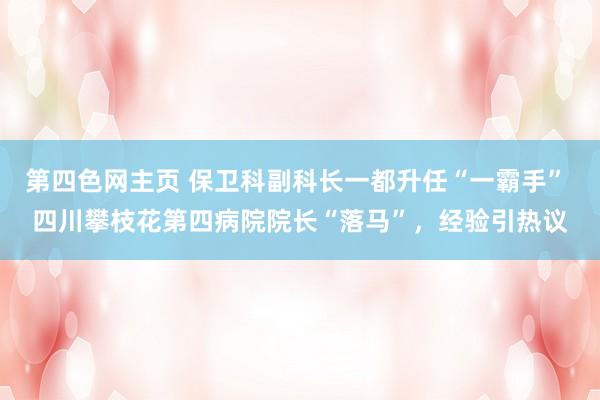 第四色网主页 保卫科副科长一都升任“一霸手” 四川攀枝花第四病院院长“落马”，经验引热议